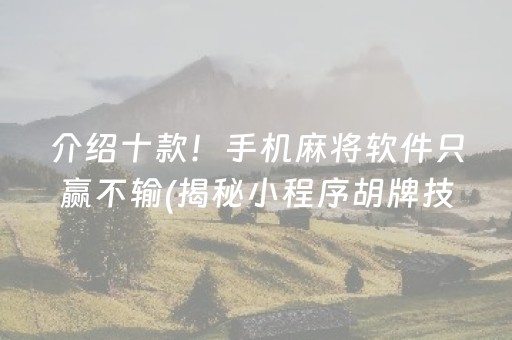 介绍十款！手机麻将软件只赢不输(揭秘小程序胡牌技